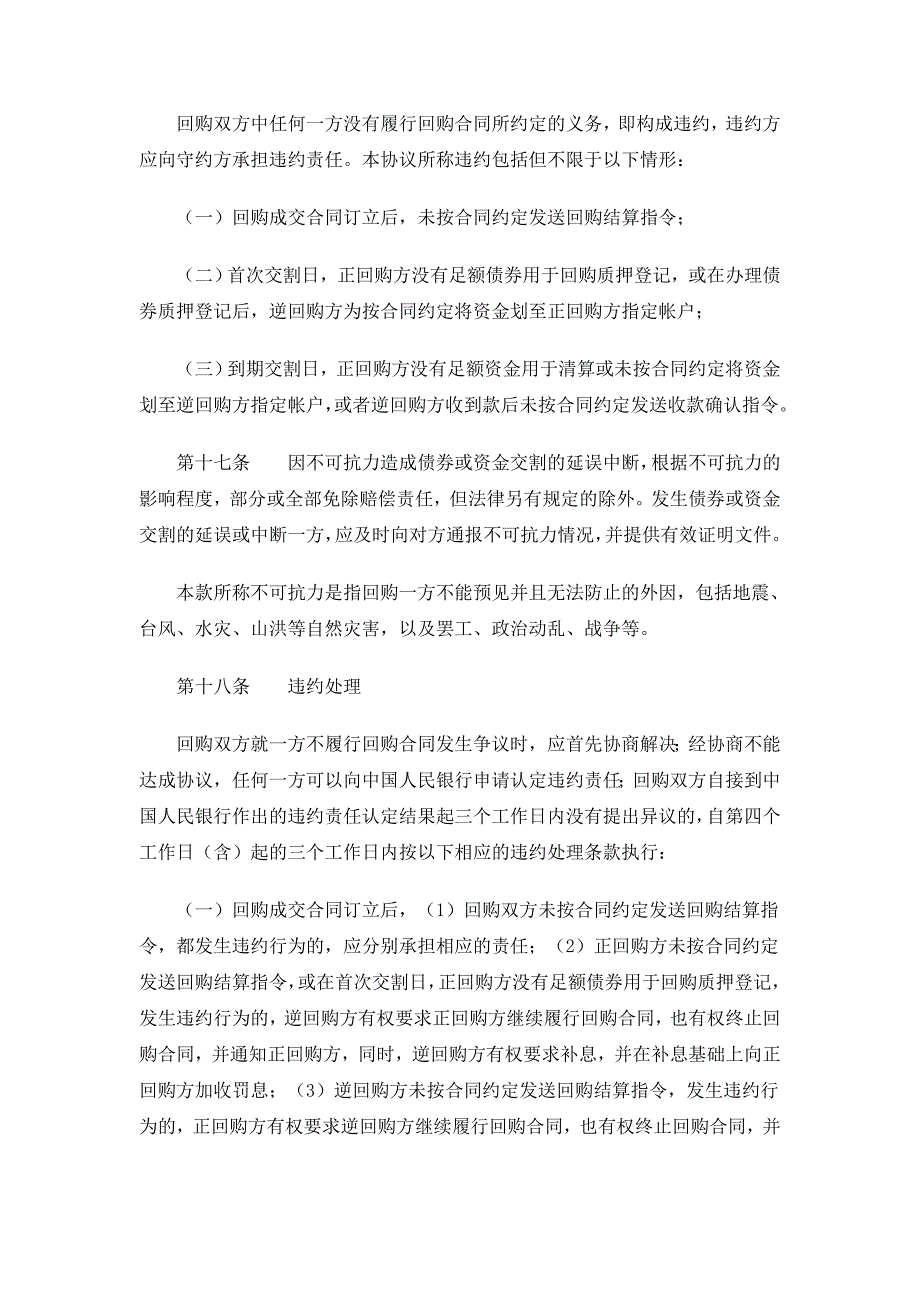 回购双方中任何一方没有履行回购合同所约定的义务，即构成违约，违约方应向守约方承担违约责任。本协议所称违约包括但不限于以下情形：

（一）回购成交合同订立后，未按合同约定发送回购结算指令；

（二）首次交割日，正回购方没有足额债券用于回购质押登记，或在办理债券质押登记后，逆回购方为按合同约定将资金划至正回购方指定帐户；

（三）到期交割日，正回购方没有足额资金用于清算或未按合同约定将资金划至逆回购方指定帐户，或者逆回购方收到款后未按合同约定发送收款确认指令。

第十七条　　因不可抗力造成债券或资金交割的延误中断，根据不可抗力的影响程度，部分或全部免除赔偿责任，但法律另有规定的除外。发生债券或资金交割的延误或中断一方，应及时向对方通报不可抗力情况，并提供有效证明文件。

本款所称不可抗力是指回购一方不能预见并且无法防止的外因，包括地震、台风、水灾、山洪等自然灾害，以及罢工、政治动乱、战争等。

第十八条　　违约处理

回购双方就一方不履行回购合同发生争议时，应首先协商解决；经协商不能达成协议，任何一方可以向中国人民银行申请认定违约责任；回购双方自接到中国人民银行作出的违约责任认定结果起三个工作日内没有提出异议的，自第四个工作日（含）起的三个工作日内按以下相应的违约处理条款执行：

（一）回购成交合同订立后，（1）回购双方未按合同约定发送回购结算指令，都发生违约行为的，应分别承担相应的责任；（2）正回购方未按合同约定发送回购结算指令，或在首次交割日，正回购方没有足额债券用于回购质押登记，发生违约行为的，逆回购方有权要求正回购方继续履行回购合同，也有权终止回购合同，并通知正回购方，同时，逆回购方有权要求补息，并在补息基础上向正回购方加收罚息；（3）逆回购方未按合同约定发送回购结算指令，发生违约行为的，正回购方有权要求逆回购方继续履行回购合同，也有权终止回购合同，并